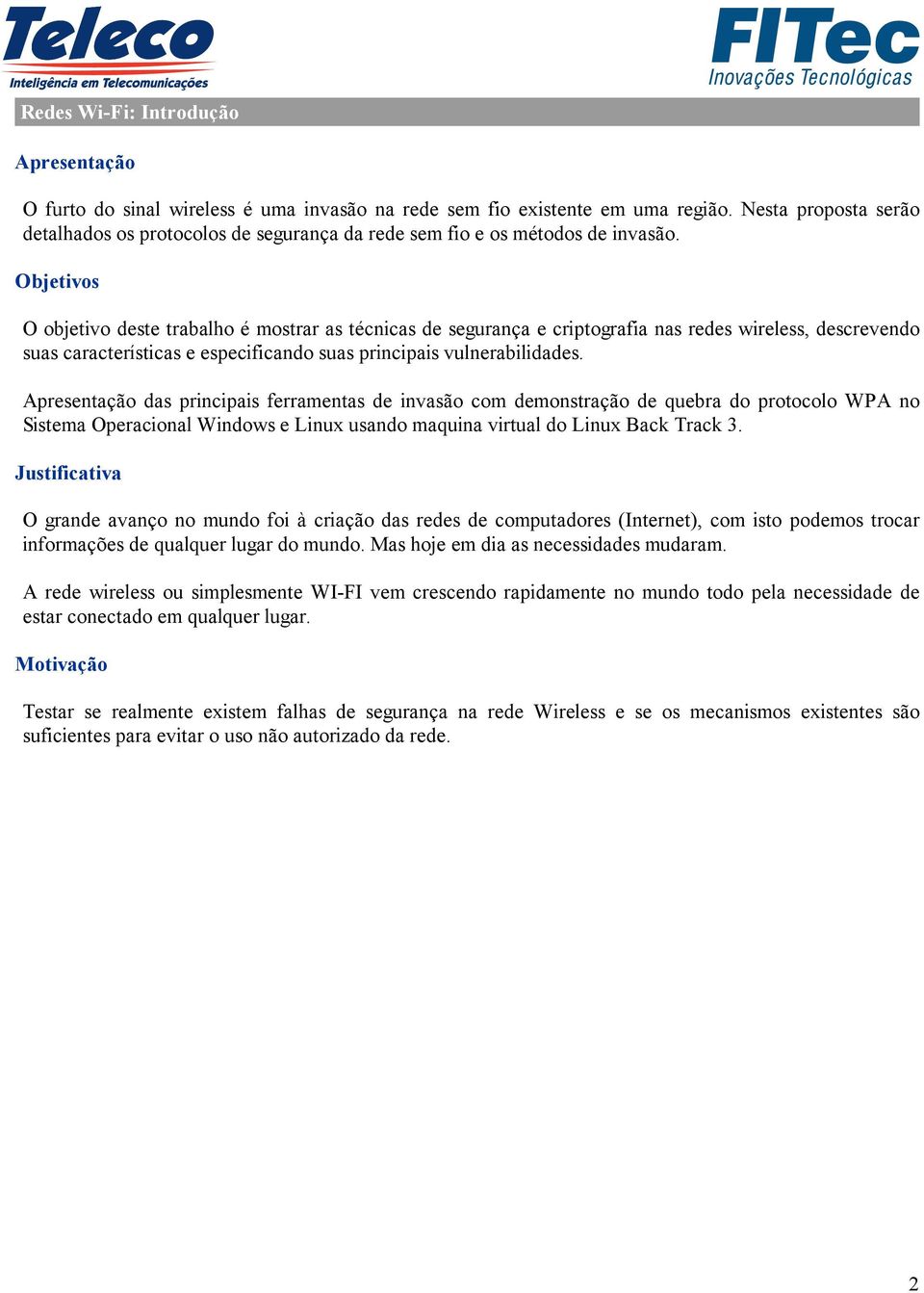 Teleco
Inteligência em Telecomunicações

FITec
Inovações Tecnológicas

Redes Wi-Fi: Introdução

Apresentação

O furto do sinal wireless é uma invasão na rede sem fio existente em uma região. Nesta proposta serão detalhados os protocolos de segurança da rede sem fio e os métodos de invasão.

Objetivos

O objetivo deste trabalho é mostrar as técnicas de segurança e criptografia nas redes wireless, descrevendo suas características e especificando suas principais vulnerabilidades.

Apresentação das principais ferramentas de invasão com demonstração de quebra do protocolo WPA no Sistema Operacional Windows e Linux usando maquina virtual do Linux Back Track 3.

Justificativa

O grande avanço no mundo foi à criação das redes de computadores (Internet), com isto podemos trocar informações de qualquer lugar do mundo. Mas hoje em dia as necessidades mudaram.

A rede wireless ou simplesmente WI-FI vem crescendo rapidamente no mundo todo pela necessidade de estar conectado em qualquer lugar.

Motivação

Testar se realmente existem falhas de segurança na rede Wireless e se os mecanismos existentes são suficientes para evitar o uso não autorizado da rede.

2